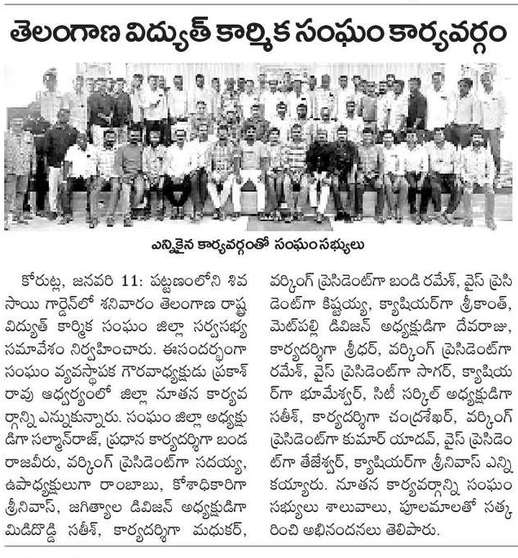 తెలంగాణ విద్యుత్ కార్మిక సంఘం కార్యవర్గం

ఎన్నికైన కార్యవర్గంతో సంఘం సభ్యులు

కోరుట్ల, జనవరి 11: పట్టణంలోని శివ సాయి గార్డెన్‌లో శనివారం తెలంగాణ రాష్ట్ర విద్యుత్ కార్మిక సంఘం జిల్లా సర్వసభ్య సమావేశం నిర్వహించారు. ఈసందర్భంగా సంఘం వ్యవస్థాపక గౌరవాధ్యక్షుడు ప్రకాశ్ రావు ఆధ్వర్యంలో జిల్లా నూతన కార్యవర్గాన్ని ఎన్నుకున్నారు. సంఘం జిల్లా అధ్యక్షుడిగా సల్మాన్‌రాజ్, ప్రధాన కార్యదర్శిగా బండ రాజవీరు, వర్కింగ్ ప్రెసిడెంట్‌గా సదయ్య, ఉపాధ్యక్షులుగా రాంబాబు, కోశాధికారిగా శ్రీనివాస్, జగిత్యాల డివిజన్ అధ్యక్షుడిగా మిడిదొడ్డి సతీశ్, కార్యదర్శిగా మధుకర్, వర్కింగ్ ప్రెసిడెంట్‌గా బండి రమేశ్, వైస్ ప్రెసిడెంట్‌గా కిష్టయ్య, క్యాషియర్‌గా శ్రీకాంత్, మెట్‌పల్లి డివిజన్ అధ్యక్షుడిగా దేవరాజు, కార్యదర్శిగా శ్రీధర్, వర్కింగ్ ప్రెసిడెంట్‌గా రమేశ్, వైస్ ప్రెసిడెంట్‌గా సాగర్, క్యాషియర్‌గా భూమేశ్వర్, సిటీ సర్కిల్ అధ్యక్షుడిగా సతీశ్, కార్యదర్శిగా చంద్రశేఖర్, వర్కింగ్ ప్రెసిడెంట్‌గా కుమార్ యాదవ్, వైస్ ప్రెసిడెంట్‌గా తేజేశ్వర్, క్యాషియర్‌గా శ్రీనివాస్ ఎన్నికయ్యారు. నూతన కార్యవర్గాన్ని సంఘం సభ్యులు శాలువాలు, పూలమాలతో సత్కరించి అభినందనలు తెలిపారు.